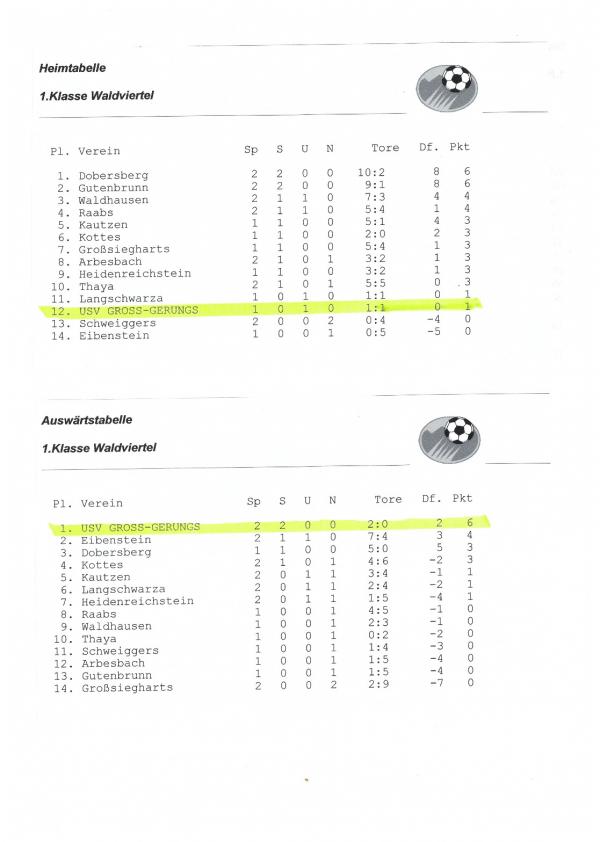 Heimtabelle

1.Klasse Waldviertel

| Pl. | Verein | Sp | S | U | N | Tore | Df. | Pkt |
|---|---|---|---|---|---|---|---|---|
| 1. | Dobersberg | 2 | 2 | 0 | 0 | 10:2 | 8 | 6 |
| 2. | Gutenbrunn | 2 | 2 | 0 | 0 | 9:1 | 8 | 6 |
| 3. | Waldhausen | 2 | 1 | 1 | 0 | 7:3 | 4 | 4 |
| 4. | Raabs | 2 | 1 | 1 | 0 | 5:4 | 1 | 4 |
| 5. | Kautzen | 1 | 1 | 0 | 0 | 5:1 | 4 | 3 |
| 6. | Kottes | 1 | 1 | 0 | 0 | 2:0 | 2 | 3 |
| 7. | Großsiegharts | 1 | 1 | 0 | 0 | 5:4 | 1 | 3 |
| 8. | Arbesbach | 2 | 1 | 0 | 1 | 3:2 | 1 | 3 |
| 9. | Heidenreichstein | 1 | 1 | 0 | 0 | 3:2 | 1 | 3 |
| 10. | Thaya | 2 | 1 | 0 | 1 | 5:5 | 0 | 3 |
| 11. | Langschwarza | 1 | 0 | 1 | 0 | 1:1 | 0 | 1 |
| 12. | USV GROSS-GERUNGS | 1 | 0 | 1 | 0 | 1:1 | 0 | 1 |
| 13. | Schweiggers | 2 | 0 | 0 | 2 | 0:4 | -4 | 0 |
| 14. | Eibenstein | 1 | 0 | 0 | 1 | 0:5 | -5 | 0 |

Auswärtstabelle

1.Klasse Waldviertel

| Pl. | Verein | Sp | S | U | N | Tore | Df. | Pkt |
|---|---|---|---|---|---|---|---|---|
| 1. | USV GROSS-GERUNGS | 2 | 2 | 0 | 0 | 2:0 | 2 | 6 |
| 2. | Eibenstein | 2 | 1 | 1 | 0 | 7:4 | 3 | 4 |
| 3. | Dobersberg | 1 | 1 | 0 | 0 | 5:0 | 5 | 3 |
| 4. | Kottes | 2 | 1 | 0 | 1 | 4:6 | -2 | 3 |
| 5. | Kautzen | 2 | 0 | 1 | 1 | 3:4 | -1 | 1 |
| 6. | Langschwarza | 2 | 0 | 1 | 1 | 2:4 | -2 | 1 |
| 7. | Heidenreichstein | 2 | 0 | 1 | 1 | 1:5 | -4 | 1 |
| 8. | Raabs | 1 | 0 | 0 | 1 | 4:5 | -1 | 0 |
| 9. | Waldhausen | 1 | 0 | 0 | 1 | 2:3 | -1 | 0 |
| 10. | Thaya | 1 | 0 | 0 | 1 | 0:2 | -2 | 0 |
| 11. | Schweiggers | 1 | 0 | 0 | 1 | 1:4 | -3 | 0 |
| 12. | Arbesbach | 1 | 0 | 0 | 1 | 1:5 | -4 | 0 |
| 13. | Gutenbrunn | 1 | 0 | 0 | 1 | 1:5 | -4 | 0 |
| 14. | Großsiegharts | 2 | 0 | 0 | 2 | 2:9 | -7 | 0 |